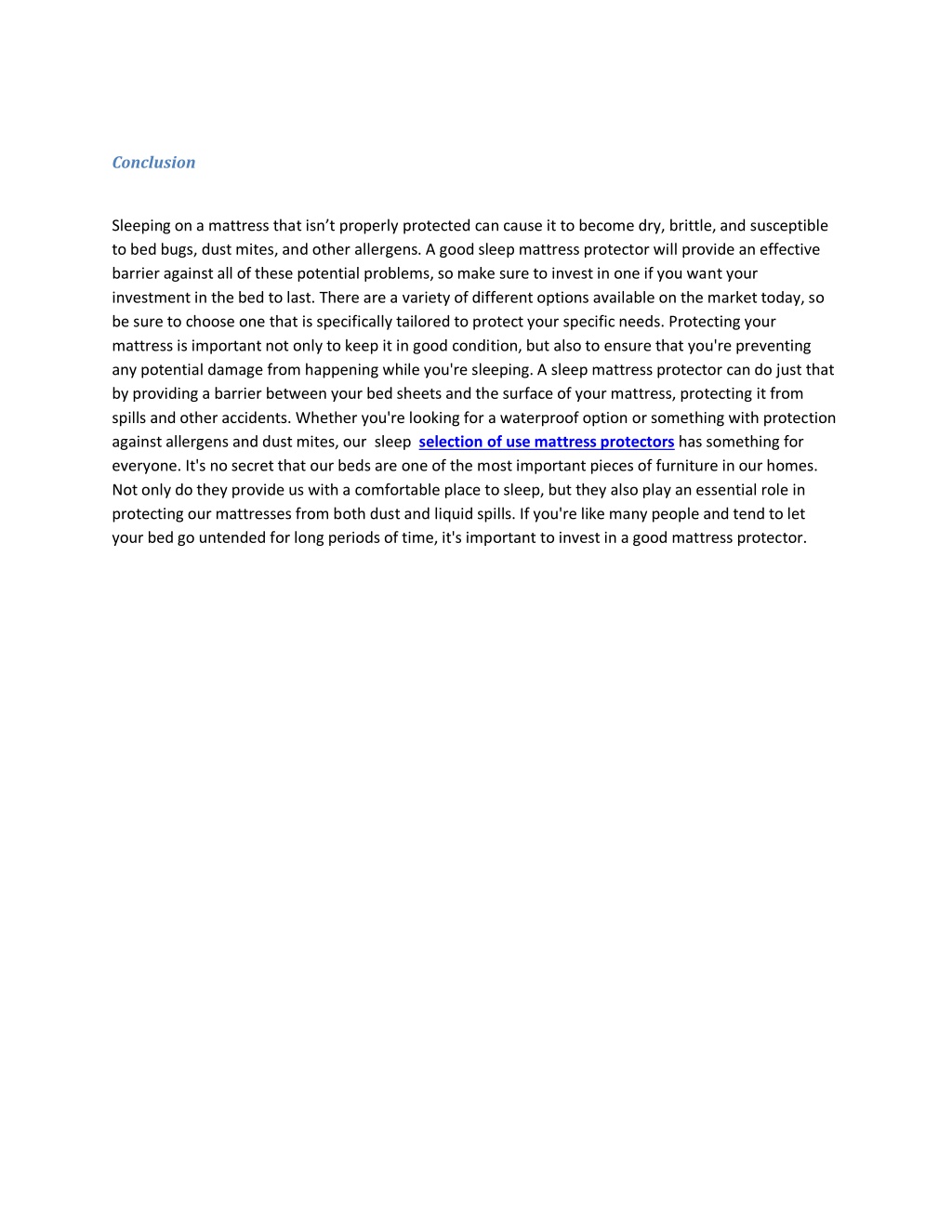 Conclusion

Sleeping on a mattress that isn’t properly protected can cause it to become dry, brittle, and susceptible to bed bugs, dust mites, and other allergens. A good sleep mattress protector will provide an effective barrier against all of these potential problems, so make sure to invest in one if you want your investment in the bed to last. There are a variety of different options available on the market today, so be sure to choose one that is specifically tailored to protect your specific needs. Protecting your mattress is important not only to keep it in good condition, but also to ensure that you're preventing any potential damage from happening while you're sleeping. A sleep mattress protector can do just that by providing a barrier between your bed sheets and the surface of your mattress, protecting it from spills and other accidents. Whether you're looking for a waterproof option or something with protection against allergens and dust mites, our sleep selection of use mattress protectors has something for everyone. It's no secret that our beds are one of the most important pieces of furniture in our homes. Not only do they provide us with a comfortable place to sleep, but they also play an essential role in protecting our mattresses from both dust and liquid spills. If you're like many people and tend to let your bed go untended for long periods of time, it's important to invest in a good mattress protector.